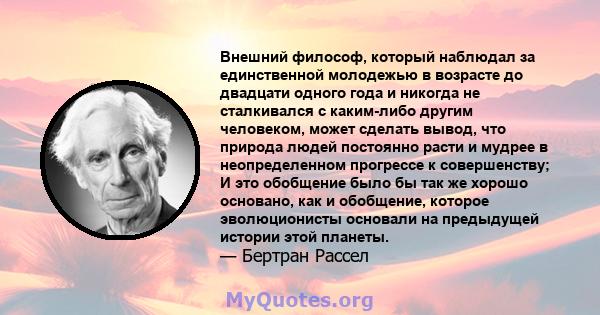 Внешний философ, который наблюдал за единственной молодежью в возрасте до двадцати одного года и никогда не сталкивался с каким-либо другим человеком, может сделать вывод, что природа людей постоянно расти и мудрее в неопределенном прогрессе к совершенству; И это обобщение было бы так же хорошо основано, как и обобщение, которое эволюционисты основали на предыдущей истории этой планеты.
— Бертран Рассел

MyQuotes.org